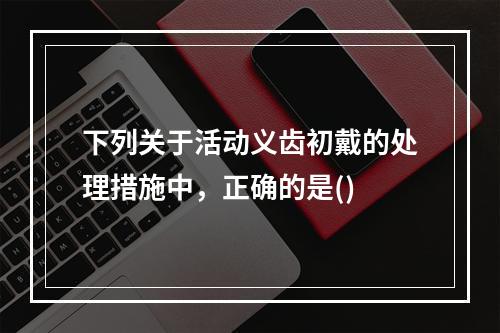 下列关于活动义齿初戴的处理措施中，正确的是()